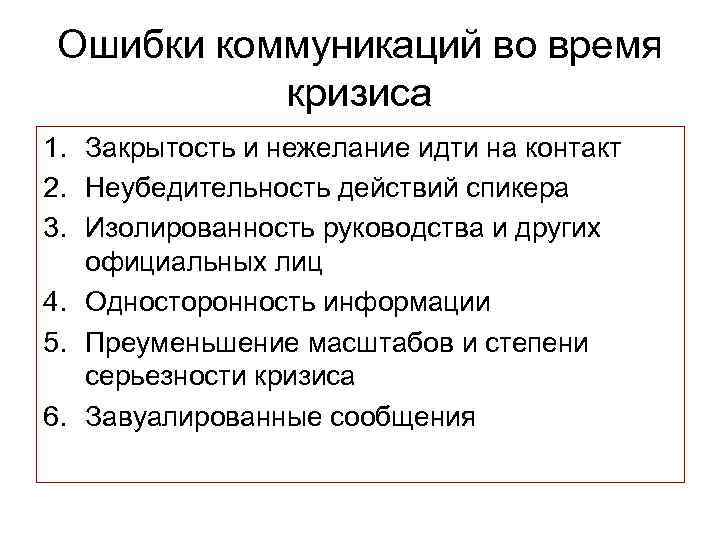 Ошибки коммуникаций во время кризиса

1. Закрытость и нежелание идти на контакт
2. Неубедительность действий спикера
3. Изолированность руководства и других официальных лиц
4. Односторонность информации
5. Преуменьшение масштабов и степени серьезности кризиса
6. Завуалированные сообщения